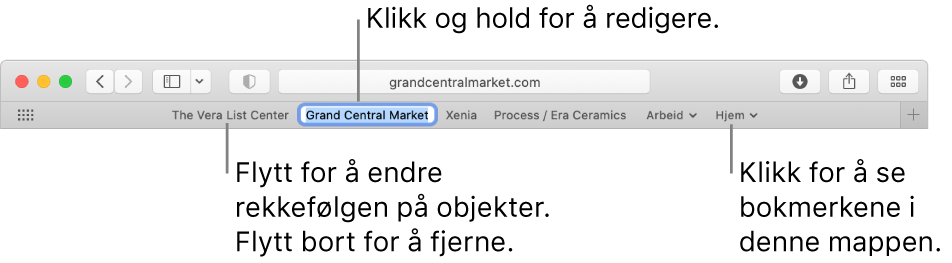 Klikk og hold for å redigere.

grandcentralmarket.com

The Vera List Center Grand Central Market Xenia Process / Era Ceramics Arbeid Hjem

Flytt for å endre rekkefølgen på objekter. Flytt bort for å fjerne.

Klikk for å se bokmerkene i denne mappen.